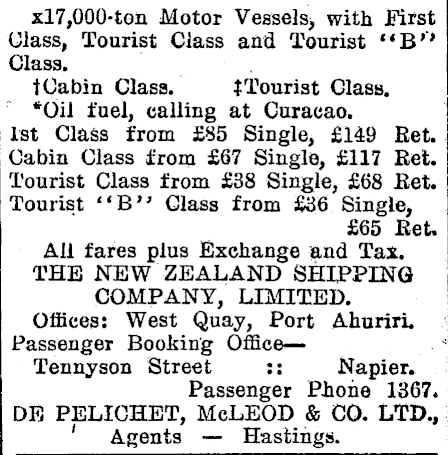 x17,000-ton Motor Vessels, with First Class, Tourist Class and Tourist "B" Class.
†Cabin Class. ‡Tourist Class.
*Oil fuel, calling at Curacao.
1st Class from £85 Single, £149 Ret.
Cabin Class from £67 Single, £117 Ret.
Tourist Class from £38 Single, £68 Ret.
Tourist "B" Class from £36 Single, £65 Ret.
All fares plus Exchange and Tax.
THE NEW ZEALAND SHIPPING COMPANY, LIMITED.
Offices: West Quay, Port Ahuriri.
Passenger Booking Office—
Tennyson Street :: Napier.
Passenger Phone 1367.
DE PELICHET, McLEOD & CO. LTD., Agents — Hastings.